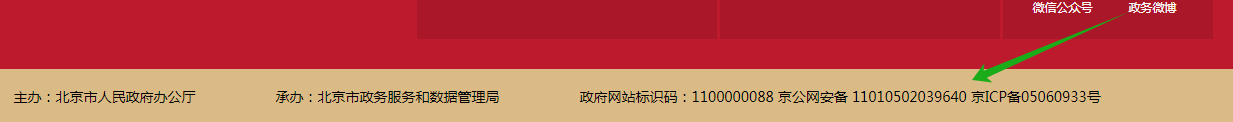 微信公众号 政务微博

主办：北京市人民政府办公厅 承办：北京市政务服务和数据管理局 政府网站标识码：1100000088 京公网安备 11010502039640 京ICP备05060933号